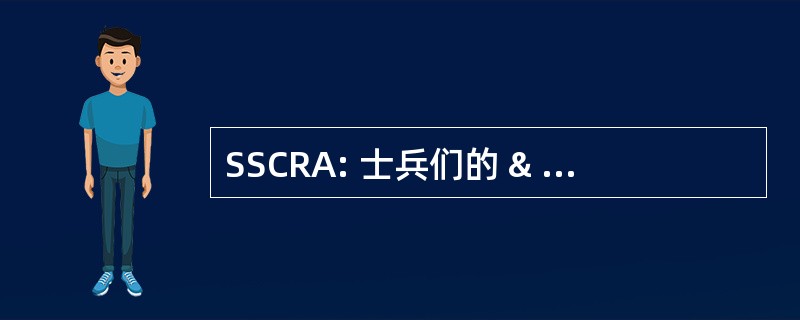 SSCRA: 士兵们的 & ...